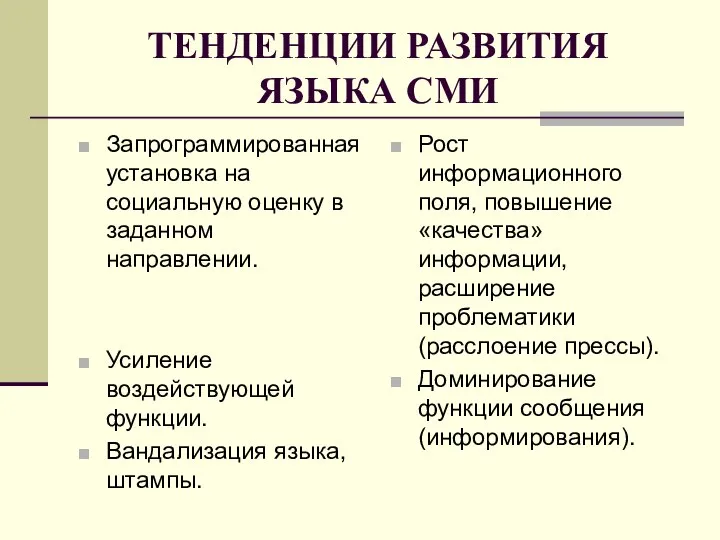 ТЕНДЕНЦИИ РАЗВИТИЯ ЯЗЫКА СМИ

Запрограммированная установка на социальную оценку в заданном направлении.

Усиление воздействующей функции.

Вандализация языка, штампы.

Рост информационного поля, повышение «качества» информации, расширение проблематики (расслоение прессы).

Доминирование функции сообщения (информирования).